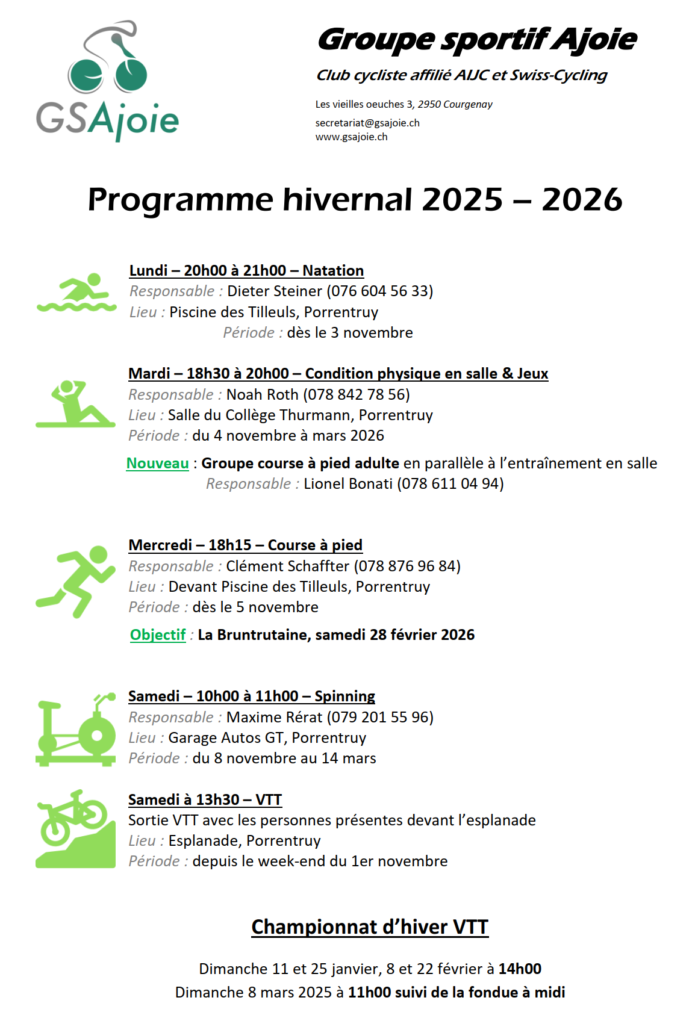 GSAjoie

Groupe sportif Ajoie

Club cycliste affilié AIJC et Swiss-Cycling

Les vieilles oeuches 3, 2950 Courgenay

secretariat@gsajoie.ch
www.gsajoie.ch

Programme hivernal 2025 – 2026

Lundi – 20h00 à 21h00 – Natation
Responsable : Dieter Steiner (076 604 56 33)
Lieu : Piscine des Tilleuls, Porrentruy
Période : dès le 3 novembre

Mardi – 18h30 à 20h00 – Condition physique en salle & Jeux
Responsable : Noah Roth (078 842 78 56)
Lieu : Salle du Collège Thurmann, Porrentruy
Période : du 4 novembre à mars 2026

Nouveau : Groupe course à pied adulte en parallèle à l'entraînement en salle
Responsable : Lionel Bonati (078 611 04 94)

Mercredi – 18h15 – Course à pied
Responsable : Clément Schaffter (078 876 96 84)
Lieu : Devant Piscine des Tilleuls, Porrentruy
Période : dès le 5 novembre

Objectif : La Bruntrutaine, samedi 28 février 2026

Samedi – 10h00 à 11h00 – Spinning
Responsable : Maxime Rérat (079 201 55 96)
Lieu : Garage Autos GT, Porrentruy
Période : du 8 novembre au 14 mars

Samedi à 13h30 – VTT
Sortie VTT avec les personnes présentes devant l'esplanade
Lieu : Esplanade, Porrentruy
Période : depuis le week-end du 1er novembre

Championnat d'hiver VTT

Dimanche 11 et 25 janvier, 8 et 22 février à 14h00
Dimanche 8 mars 2025 à 11h00 suivi de la fondue à midi